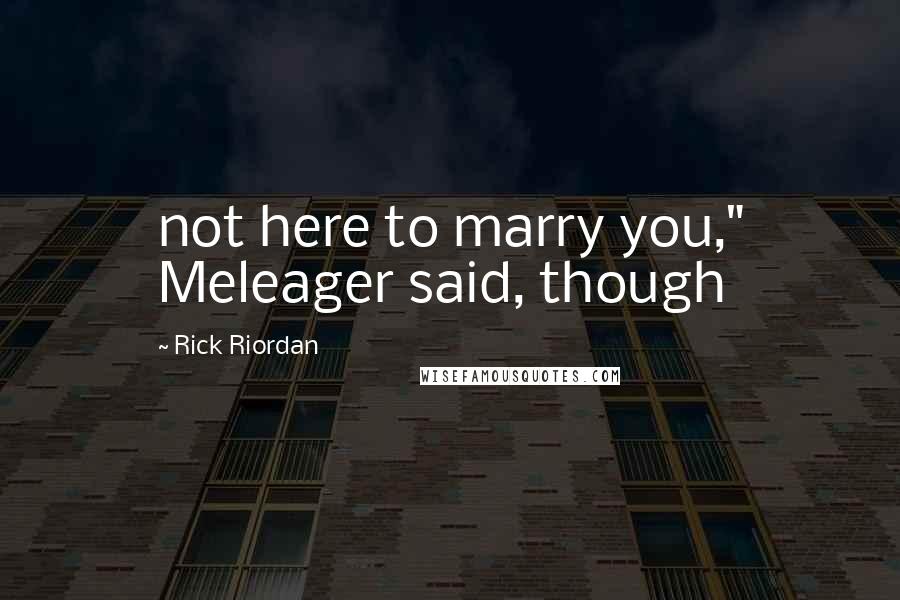 not here to marry you," Meleager said, though

~ Rick Riordan

WISEFAMOUSQUOTES.COM